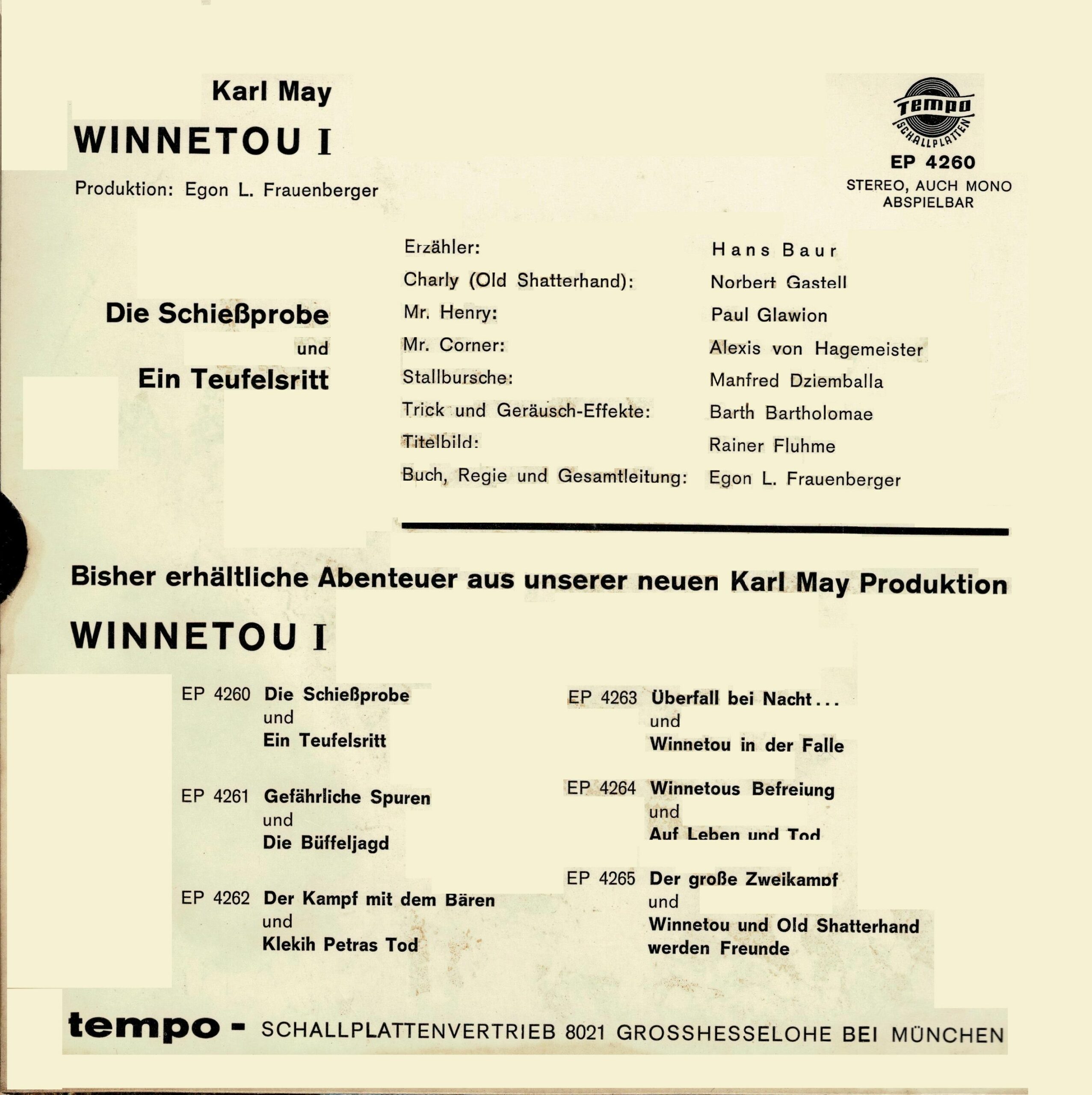 Karl May

WINNETOU I

Produktion: Egon L. Frauenberger

tempo SCHALLPLATTEN

EP 4260

STEREO, AUCH MONO ABSPIELBAR

Die Schießprobe

und

Ein Teufelsritt

| | |
|---|---|
| Erzähler: | Hans Baur |
| Charly (Old Shatterhand): | Norbert Gastell |
| Mr. Henry: | Paul Glawion |
| Mr. Corner: | Alexis von Hagemeister |
| Stallbursche: | Manfred Dziemballa |
| Trick und Geräusch-Effekte: | Barth Bartholomae |
| Titelbild: | Rainer Fluhme |
| Buch, Regie und Gesamtleitung: | Egon L. Frauenberger |

Bisher erhältliche Abenteuer aus unserer neuen Karl May Produktion

WINNETOU I

EP 4260 Die Schießprobe und Ein Teufelsritt

EP 4261 Gefährliche Spuren und Die Büffeljagd

EP 4262 Der Kampf mit dem Bären und Klekih Petras Tod

EP 4263 Überfall bei Nacht... und Winnetou in der Falle

EP 4264 Winnetous Befreiung und Auf Leben und Tod

EP 4265 Der große Zweikampf und Winnetou und Old Shatterhand werden Freunde

tempo - SCHALLPLATTENVERTRIEB 8021 GROSSHESSELOHE BEI MÜNCHEN